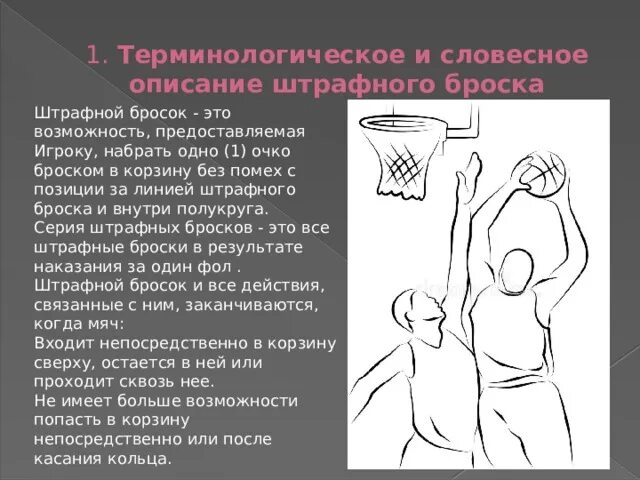 1. Терминологическое и словесное описание штрафного броска

Штрафной бросок - это возможность, предоставляемая Игроку, набрать одно (1) очко броском в корзину без помех с позиции за линией штрафного броска и внутри полукруга.
Серия штрафных бросков - это все штрафные броски в результате наказания за один фол .
Штрафной бросок и все действия, связанные с ним, заканчиваются, когда мяч:
Входит непосредственно в корзину сверху, остается в ней или проходит сквозь нее.
Не имеет больше возможности попасть в корзину непосредственно или после касания кольца.